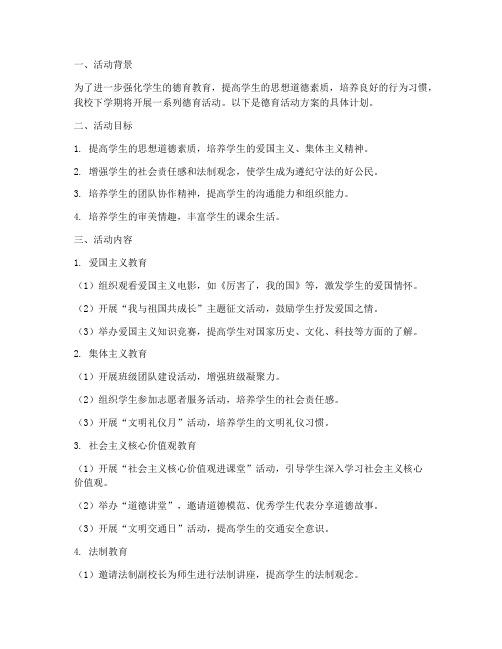 一、活动背景

为了进一步强化学生的德育教育，提高学生的思想道德素质，培养良好的行为习惯，我校下学期将开展一系列德育活动。以下是德育活动方案的具体计划。

二、活动目标

1. 提高学生的思想道德素质，培养学生的爱国主义、集体主义精神。

2. 增强学生的社会责任感和法制观念，使学生成为遵纪守法的好公民。

3. 培养学生的团队协作精神，提高学生的沟通能力和组织能力。

4. 培养学生的审美情趣，丰富学生的课余生活。

三、活动内容

1. 爱国主义教育

（1）组织观看爱国主义电影，如《厉害了，我的国》等，激发学生的爱国情怀。

（2）开展“我与祖国共成长”主题征文活动，鼓励学生抒发爱国之情。

（3）举办爱国主义知识竞赛，提高学生对国家历史、文化、科技等方面的了解。

2. 集体主义教育

（1）开展班级团队建设活动，增强班级凝聚力。

（2）组织学生参加志愿者服务活动，培养学生的社会责任感。

（3）开展“文明礼仪月”活动，培养学生的文明礼仪习惯。

3. 社会主义核心价值观教育

（1）开展“社会主义核心价值观进课堂”活动，引导学生深入学习社会主义核心价值观。

（2）举办“道德讲堂”，邀请道德模范、优秀学生代表分享道德故事。

（3）开展“文明交通日”活动，提高学生的交通安全意识。

4. 法制教育

（1）邀请法制副校长为师生进行法制讲座，提高学生的法制观念。